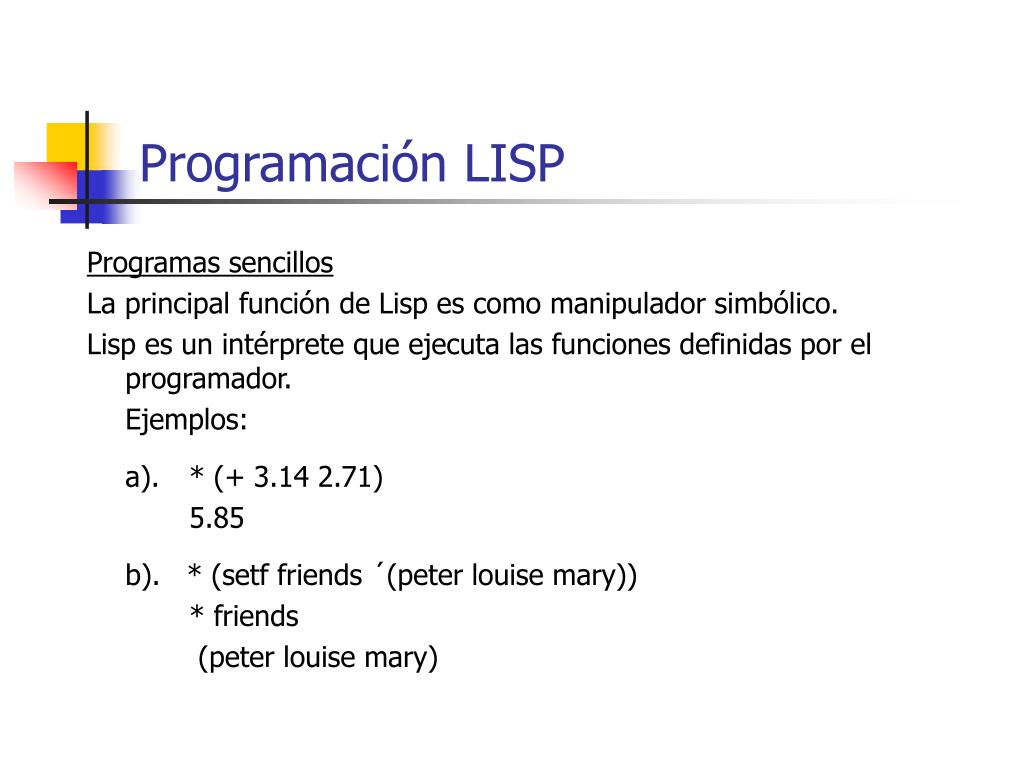 Programación LISP

Programas sencillos

La principal función de Lisp es como manipulador simbólico.

Lisp es un intérprete que ejecuta las funciones definidas por el programador.

Ejemplos:

a). * (+ 3.14 2.71)
5.85

b). * (setf friends ´(peter louise mary))
* friends
(peter louise mary)